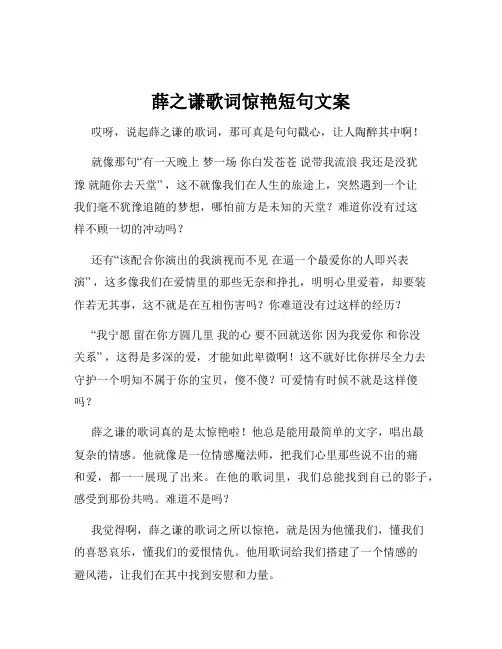 薛之谦歌词惊艳短句文案

哎呀，说起薛之谦的歌词，那可真是句句戳心，让人陶醉其中啊！

就像那句“有一天晚上 梦一场 你白发苍苍 说带我流浪 我还是没犹豫 就随你去天堂”，这不就像我们在人生的旅途上，突然遇到一个让我们毫不犹豫追随的梦想，哪怕前方是未知的天堂？难道你没有过这样不顾一切的冲动吗？

还有“该配合你演出的我演视而不见 在逼一个最爱你的人即兴表演”，这多像我们在爱情里的那些无奈和挣扎，明明心里爱着，却要装作若无其事，这不就是在互相伤害吗？你难道没有过这样的经历？

“我宁愿 留在你方圆几里 我的心 要不回就送你 因为我爱你 和你没关系”，这得是多深的爱，才能如此卑微啊！这不就好比你拼尽全力去守护一个明知不属于你的宝贝，傻不傻？可爱情有时候不就是这样傻吗？

薛之谦的歌词真的是太惊艳啦！他总是能用最简单的文字，唱出最复杂的情感。他就像是一位情感魔法师，把我们心里那些说不出的痛和爱，都一一展现了出来。在他的歌词里，我们总能找到自己的影子，感受到那份共鸣。难道不是吗？

我觉得啊，薛之谦的歌词之所以惊艳，就是因为他懂我们，懂我们的喜怒哀乐，懂我们的爱恨情仇。他用歌词给我们搭建了一个情感的避风港，让我们在其中找到安慰和力量。